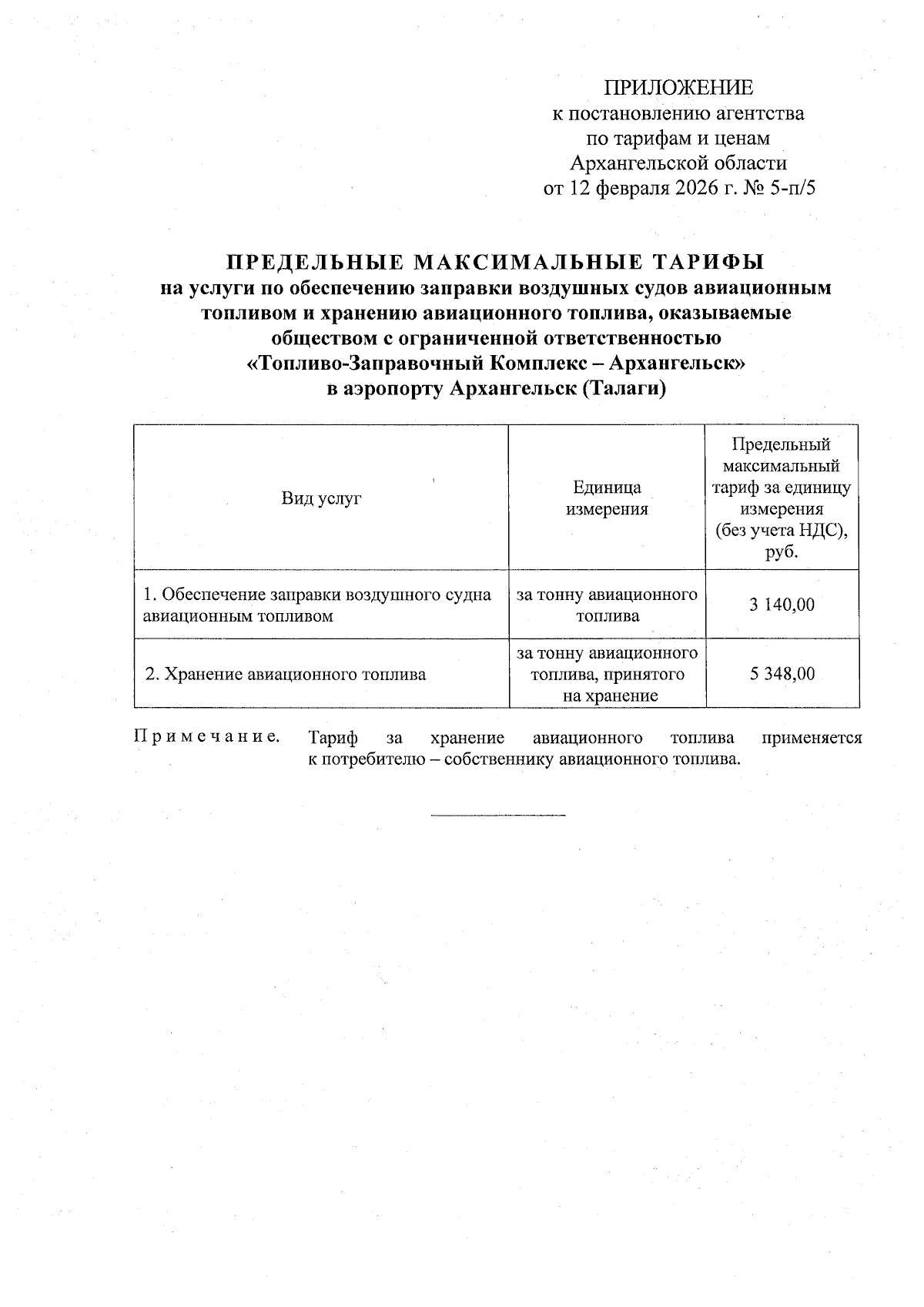 ПРИЛОЖЕНИЕ
к постановлению агентства
по тарифам и ценам
Архангельской области
от 12 февраля 2026 г. № 5-п/5

ПРЕДЕЛЬНЫЕ МАКСИМАЛЬНЫЕ ТАРИФЫ
на услуги по обеспечению заправки воздушных судов авиационным топливом и хранению авиационного топлива, оказываемые обществом с ограниченной ответственностью «Топливо-Заправочный Комплекс – Архангельск» в аэропорту Архангельск (Талаги)

| Вид услуг | Единица измерения | Предельный максимальный тариф за единицу измерения (без учета НДС), руб. |
|---|---|---|
| 1. Обеспечение заправки воздушного судна авиационным топливом | за тонну авиационного топлива | 3 140,00 |
| 2. Хранение авиационного топлива | за тонну авиационного топлива, принятого на хранение | 5 348,00 |

Примечание. Тариф за хранение авиационного топлива применяется к потребителю – собственнику авиационного топлива.